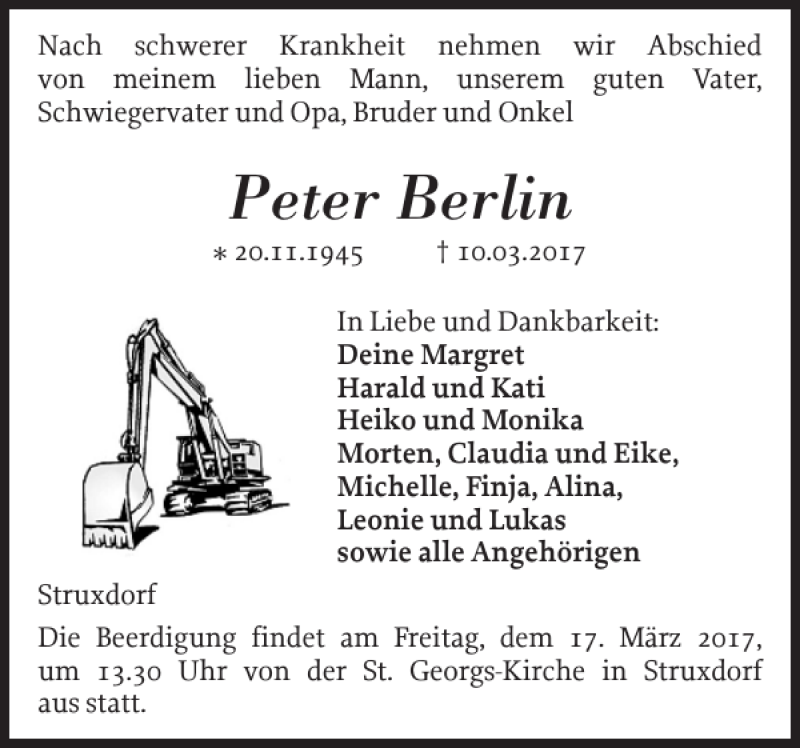 Nach schwerer Krankheit nehmen wir Abschied von meinem lieben Mann, unserem guten Vater, Schwiegervater und Opa, Bruder und Onkel

Peter Berlin

* 20.11.1945 † 10.03.2017

In Liebe und Dankbarkeit:
Deine Margret
Harald und Kati
Heiko und Monika
Morten, Claudia und Eike,
Michelle, Finja, Alina,
Leonie und Lukas
sowie alle Angehörigen

Struxdorf

Die Beerdigung findet am Freitag, dem 17. März 2017, um 13.30 Uhr von der St. Georgs-Kirche in Struxdorf aus statt.